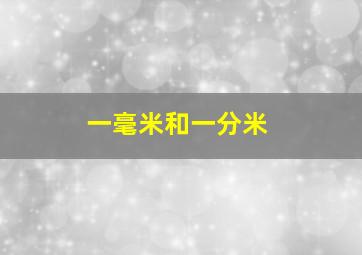 一毫米和一分米